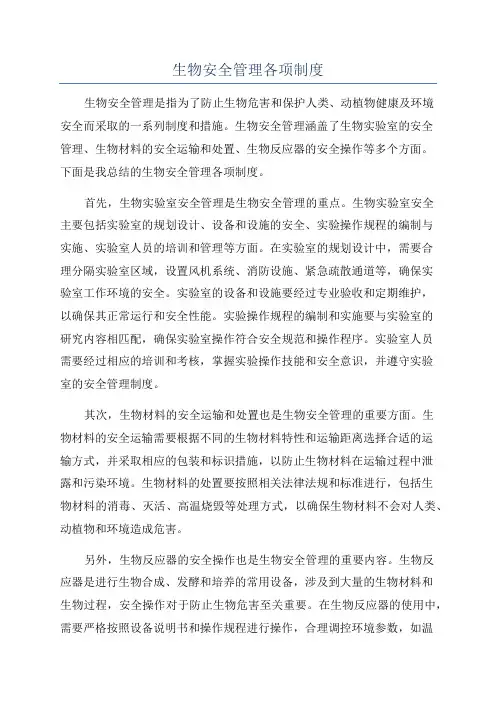 生物安全管理各项制度

生物安全管理是指为了防止生物危害和保护人类、动植物健康及环境安全而采取的一系列制度和措施。生物安全管理涵盖了生物实验室的安全管理、生物材料的安全运输和处置、生物反应器的安全操作等多个方面。下面是我总结的生物安全管理各项制度。

首先，生物实验室安全管理是生物安全管理的重点。生物实验室安全主要包括实验室的规划设计、设备和设施的安全、实验操作规程的编制与实施、实验室人员的培训和管理等方面。在实验室的规划设计中，需要合理分隔实验室区域，设置风机系统、消防设施、紧急疏散通道等，确保实验室工作环境的安全。实验室的设备和设施要经过专业验收和定期维护，以确保其正常运行和安全性能。实验操作规程的编制和实施要与实验室的研究内容相匹配，确保实验室操作符合安全规范和操作程序。实验室人员需要经过相应的培训和考核，掌握实验操作技能和安全意识，并遵守实验室的安全管理制度。

其次，生物材料的安全运输和处置也是生物安全管理的重要方面。生物材料的安全运输需要根据不同的生物材料特性和运输距离选择合适的运输方式，并采取相应的包装和标识措施，以防止生物材料在运输过程中泄露和污染环境。生物材料的处置要按照相关法律法规和标准进行，包括生物材料的消毒、灭活、高温烧毁等处理方式，以确保生物材料不会对人类、动植物和环境造成危害。

另外，生物反应器的安全操作也是生物安全管理的重要内容。生物反应器是进行生物合成、发酵和培养的常用设备，涉及到大量的生物材料和生物过程，安全操作对于防止生物危害至关重要。在生物反应器的使用中，需要严格按照设备说明书和操作规程进行操作，合理调控环境参数，如温